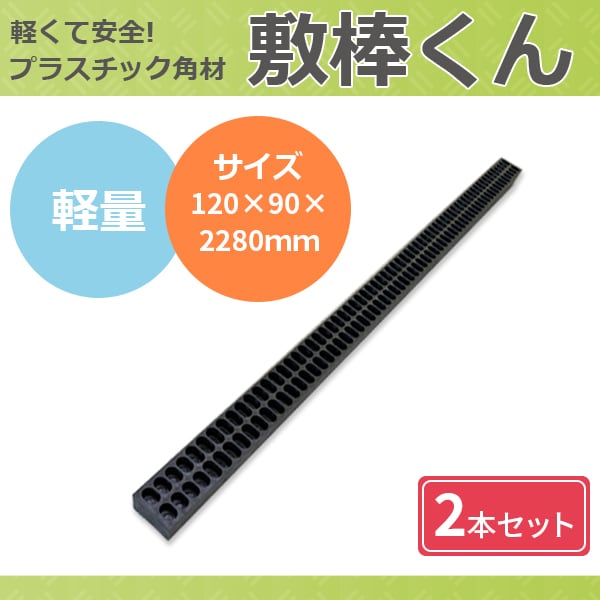 軽くて安全!
プラスチック角材

敷棒くん

軽量

サイズ
120×90×
2280mm

2本セット